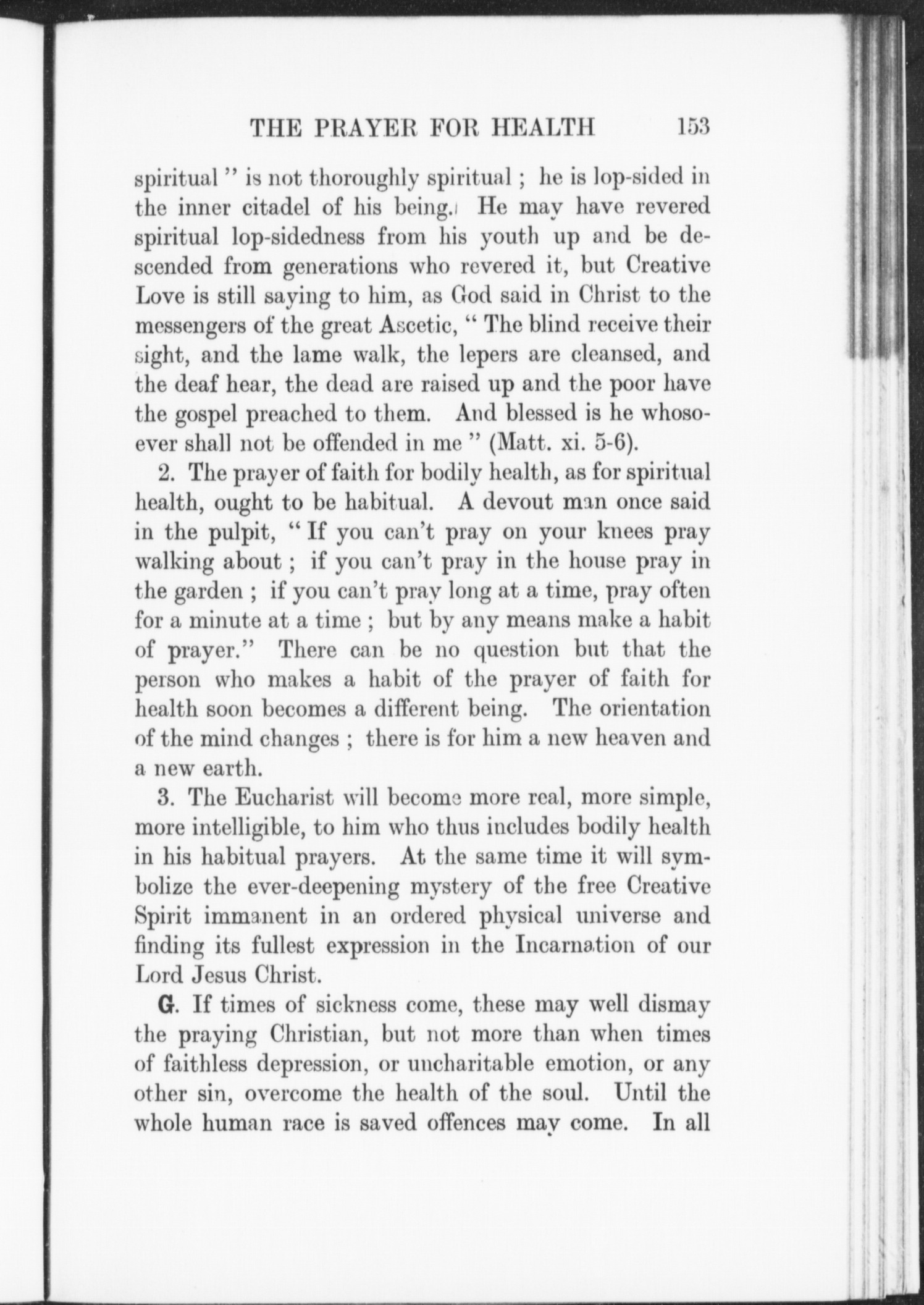 THE PRAYER FOR HEALTH 153

spiritual " is not thoroughly spiritual ; he is lop-sided in the inner citadel of his being. He may have revered spiritual lop-sidedness from his youth up and be descended from generations who revered it, but Creative Love is still saying to him, as God said in Christ to the messengers of the great Ascetic, " The blind receive their sight, and the lame walk, the lepers are cleansed, and the deaf hear, the dead are raised up and the poor have the gospel preached to them. And blessed is he whosoever shall not be offended in me " (Matt. xi. 5-6).

2. The prayer of faith for bodily health, as for spiritual health, ought to be habitual. A devout man once said in the pulpit, " If you can't pray on your knees pray walking about ; if you can't pray in the house pray in the garden ; if you can't pray long at a time, pray often for a minute at a time ; but by any means make a habit of prayer." There can be no question but that the person who makes a habit of the prayer of faith for health soon becomes a different being. The orientation of the mind changes ; there is for him a new heaven and a new earth.

3. The Eucharist will become more real, more simple, more intelligible, to him who thus includes bodily health in his habitual prayers. At the same time it will symbolize the ever-deepening mystery of the free Creative Spirit immanent in an ordered physical universe and finding its fullest expression in the Incarnation of our Lord Jesus Christ.

G. If times of sickness come, these may well dismay the praying Christian, but not more than when times of faithless depression, or uncharitable emotion, or any other sin, overcome the health of the soul. Until the whole human race is saved offences may come. In all